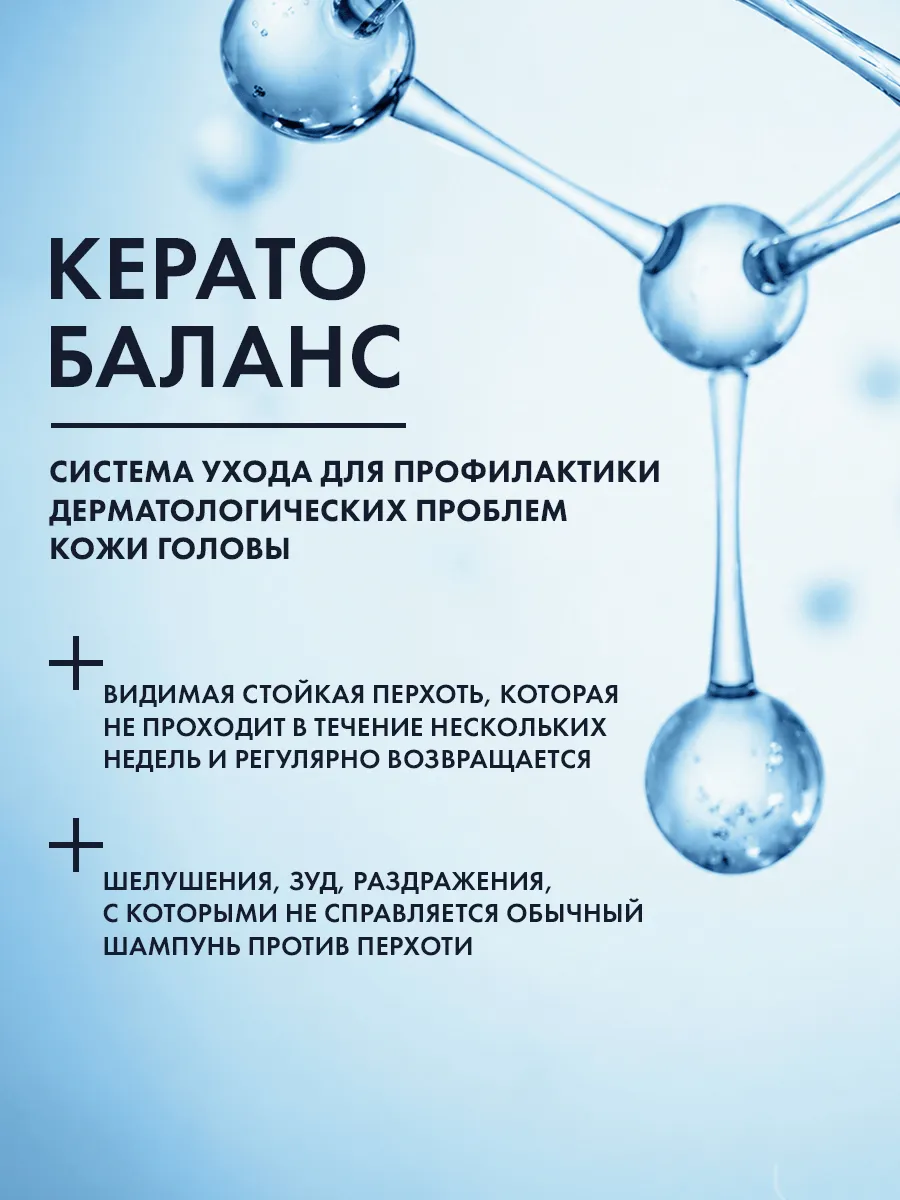 КЕРАТО
БАЛАНС

СИСТЕМА УХОДА ДЛЯ ПРОФИЛАКТИКИ ДЕРМАТОЛОГИЧЕСКИХ ПРОБЛЕМ КОЖИ ГОЛОВЫ

+ ВИДИМАЯ СТОЙКАЯ ПЕРХОТЬ, КОТОРАЯ НЕ ПРОХОДИТ В ТЕЧЕНИЕ НЕСКОЛЬКИХ НЕДЕЛЬ И РЕГУЛЯРНО ВОЗВРАЩАЕТСЯ

+ ШЕЛУШЕНИЯ, ЗУД, РАЗДРАЖЕНИЯ, С КОТОРЫМИ НЕ СПРАВЛЯЕТСЯ ОБЫЧНЫЙ ШАМПУНЬ ПРОТИВ ПЕРХОТИ